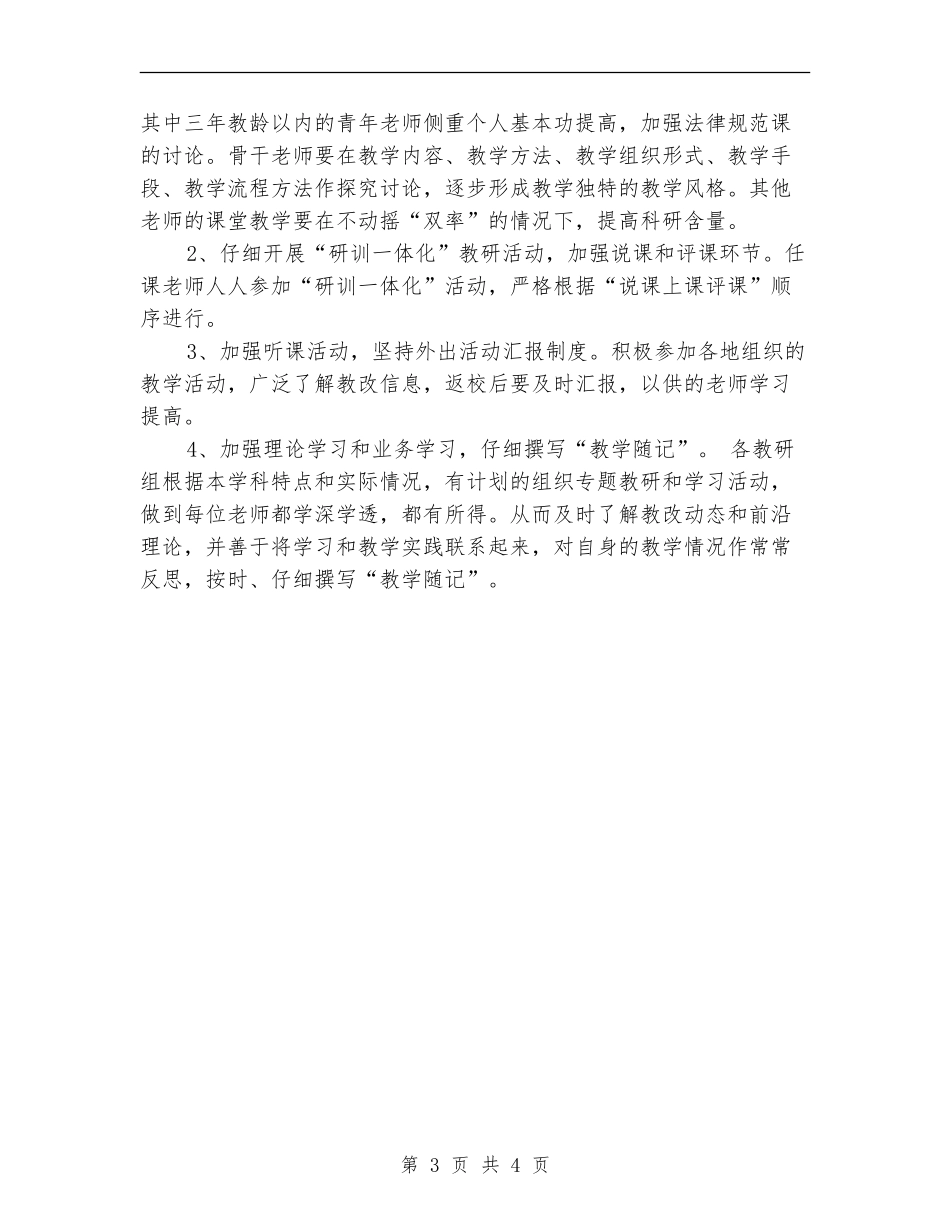 其中三年教龄以内的青年老师侧重个人基本功提高，加强法律规范课的讨论。骨干老师要在教学内容、教学方法、教学组织形式、教学手段、教学流程方法作探究讨论，逐步形成教学独特的教学风格。其他老师的课堂教学要在不动摇“双率”的情况下，提高科研含量。

2、仔细开展“研训一体化”教研活动，加强说课和评课环节。任课老师人人参加“研训一体化”活动，严格根据“说课上课评课”顺序进行。

3、加强听课活动，坚持外出活动汇报制度。积极参加各地组织的教学活动，广泛了解教改信息，返校后要及时汇报，以供的老师学习提高。

4、加强理论学习和业务学习，仔细撰写“教学随记”。 各教研组根据本学科特点和实际情况，有计划的组织专题教研和学习活动，做到每位老师都学深学透，都有所得。从而及时了解教改动态和前沿理论，并善于将学习和教学实践联系起来，对自身的教学情况作常常反思，按时、仔细撰写“教学随记”。

第 3 页 共 4 页